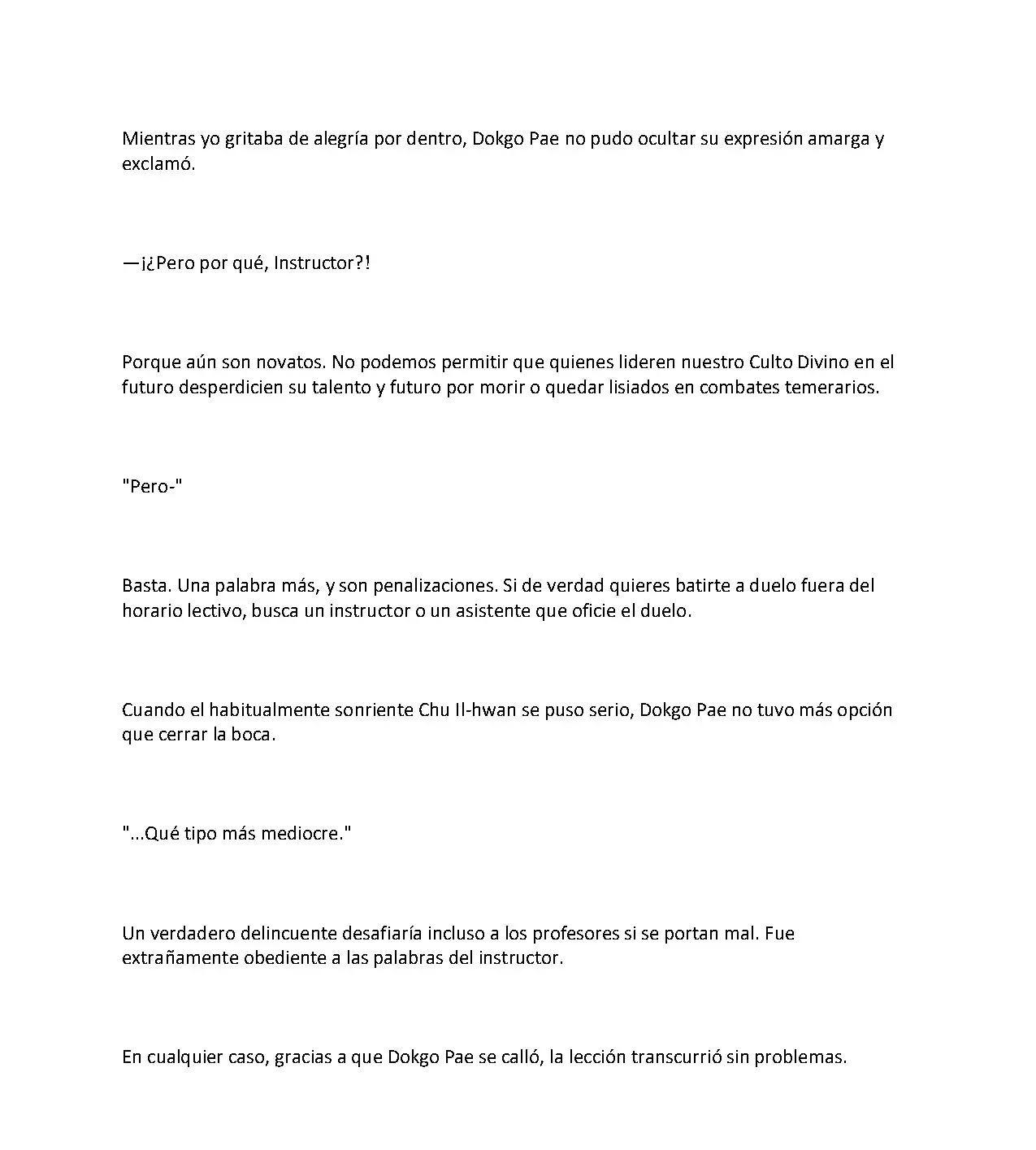 Mientras yo gritaba de alegría por dentro, Dokgo Pae no pudo ocultar su expresión amarga y exclamó.

—¡¿Pero por qué, Instructor?!

Porque aún son novatos. No podemos permitir que quienes lideren nuestro Culto Divino en el futuro desperdicien su talento y futuro por morir o quedar lisiados en combates temerarios.

"Pero-"

Basta. Una palabra más, y son penalizaciones. Si de verdad quieres batirte a duelo fuera del horario lectivo, busca un instructor o un asistente que oficie el duelo.

Cuando el habitualmente sonriente Chu Il-hwan se puso serio, Dokgo Pae no tuvo más opción que cerrar la boca.

"...Qué tipo más mediocre."

Un verdadero delincuente desafiaría incluso a los profesores si se portan mal. Fue extrañamente obediente a las palabras del instructor.

En cualquier caso, gracias a que Dokgo Pae se calló, la lección transcurrió sin problemas.